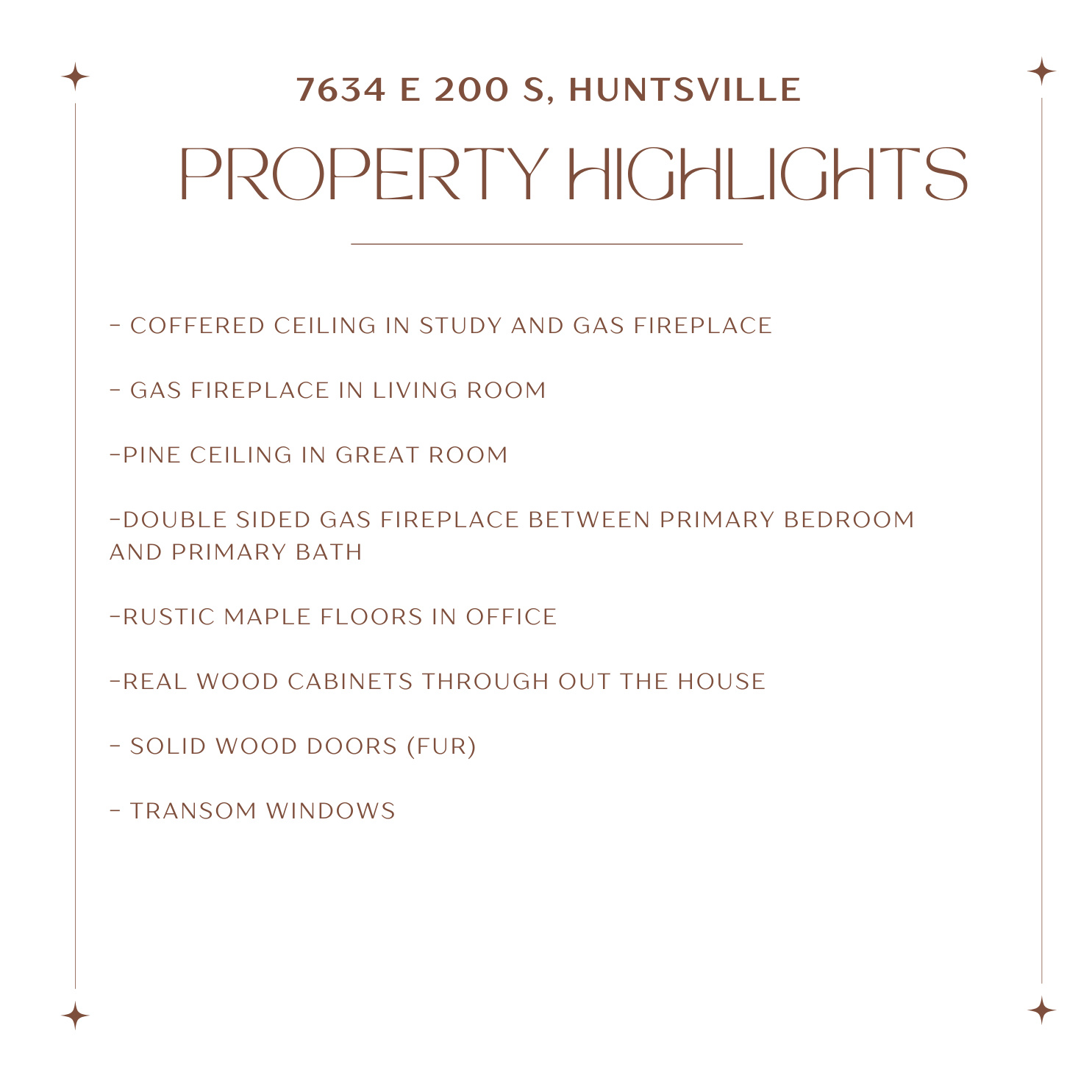 7634 E 200 S, HUNTSVILLE

PROPERTY HIGHLIGHTS

- COFFERED CEILING IN STUDY AND GAS FIREPLACE

- GAS FIREPLACE IN LIVING ROOM

-PINE CEILING IN GREAT ROOM

-DOUBLE SIDED GAS FIREPLACE BETWEEN PRIMARY BEDROOM AND PRIMARY BATH

-RUSTIC MAPLE FLOORS IN OFFICE

-REAL WOOD CABINETS THROUGH OUT THE HOUSE

- SOLID WOOD DOORS (FUR)

- TRANSOM WINDOWS